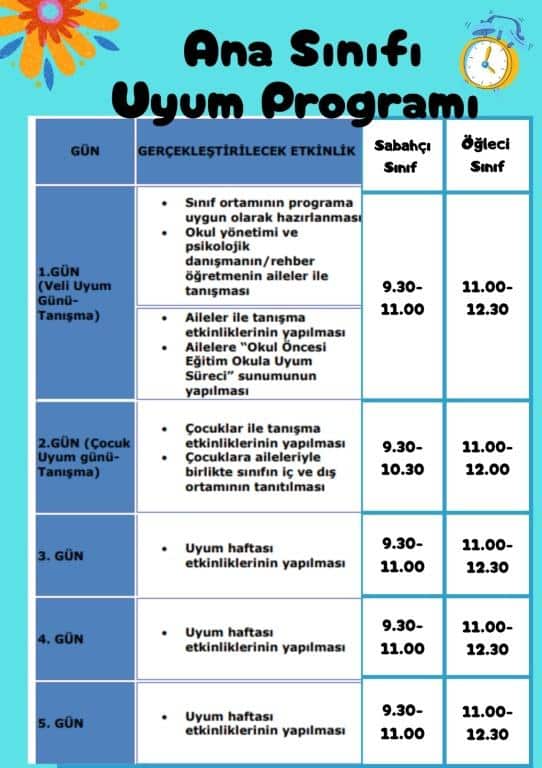 Ana Sınıfı
Uyum Programı

| GÜN | GERÇEKLEŞTİRİLECEK ETKİNLİK | Sabahçı Sınıf | Öğleci Sınıf |
|---|---|---|---|
| 1.GÜN (Veli Uyum Günü-Tanışma) | • Sınıf ortamının programa uygun olarak hazırlanması • Okul yönetimi ve psikolojik danışmanın/rehber öğretmenin aileler ile tanışması • Aileler ile tanışma etkinliklerinin yapılması • Ailelere "Okul Öncesi Eğitim Okula Uyum Süreci" sunumunun yapılması | 9.30-11.00 | 11.00-12.30 |
| 2.GÜN (Çocuk Uyum günü-Tanışma) | • Çocuklar ile tanışma etkinliklerinin yapılması • Çocuklara aileleriyle birlikte sınıfın iç ve dış ortamının tanıtılması | 9.30-10.30 | 11.00-12.00 |
| 3. GÜN | • Uyum haftası etkinliklerinin yapılması | 9.30-11.00 | 11.00-12.30 |
| 4. GÜN | • Uyum haftası etkinliklerinin yapılması | 9.30-11.00 | 11.00-12.30 |
| 5. GÜN | • Uyum haftası etkinliklerinin yapılması | 9.30-11.00 | 11.00-12.30 |